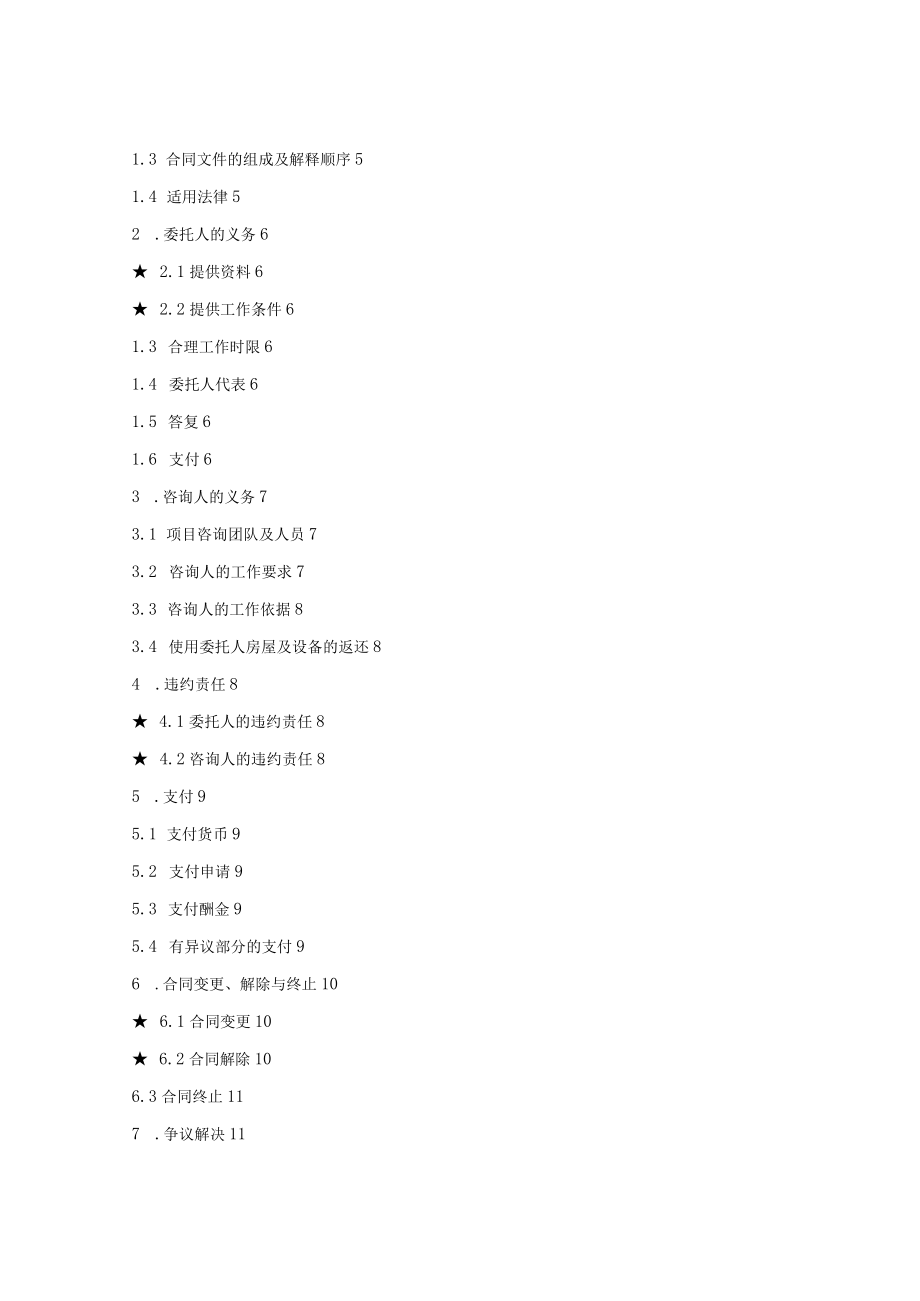 1.3 合同文件的组成及解释顺序 5

1.4 适用法律 5

2 .委托人的义务 6

★ 2.1 提供资料 6

★ 2.2 提供工作条件 6

1.3 合理工作时限 6

1.4 委托人代表 6

1.5 答复 6

1.6 支付 6

3 .咨询人的义务 7

3.1 项目咨询团队及人员 7

3.2 咨询人的工作要求 7

3.3 咨询人的工作依据 8

3.4 使用委托人房屋及设备的返还 8

4 .违约责任 8

★ 4.1 委托人的违约责任 8

★ 4.2 咨询人的违约责任 8

5 .支付 9

5.1 支付货币 9

5.2 支付申请 9

5.3 支付酬金 9

5.4 有异议部分的支付 9

6 .合同变更、解除与终止 10

★ 6.1 合同变更 10

★ 6.2 合同解除 10

6.3 合同终止 11

7 .争议解决 11